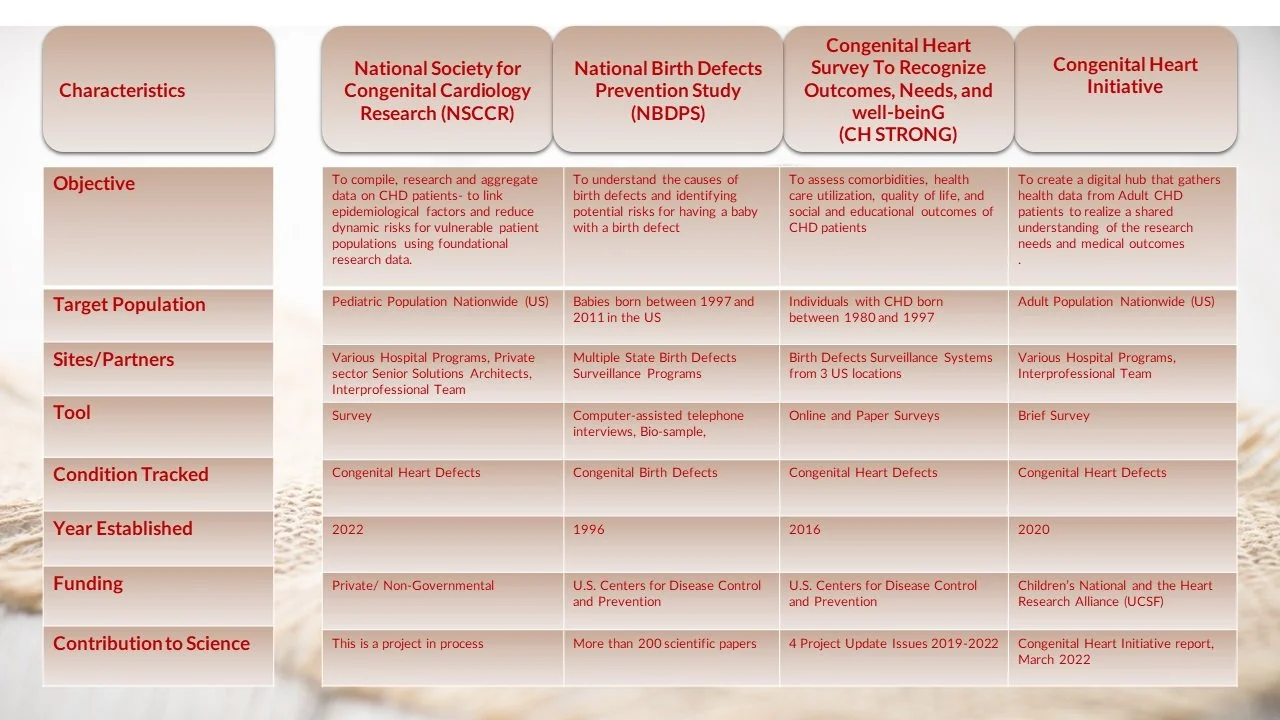 | Characteristics | National Society for Congenital Cardiology Research (NSCCR) | National Birth Defects Prevention Study (NBDPS) | Congenital Heart Survey To Recognize Outcomes, Needs, and well-beinG (CH STRONG) | Congenital Heart Initiative |
|---|---|---|---|---|
| Objective | To compile, research and aggregate data on CHD patients- to link epidemiological factors and reduce dynamic risks for vulnerable patient populations using foundational research data. | To understand the causes of birth defects and identifying potential risks for having a baby with a birth defect | To assess comorbidities, health care utilization, quality of life, and social and educational outcomes of CHD patients | To create a digital hub that gathers health data from Adult CHD patients to realize a shared understanding of the research needs and medical outcomes . |
| Target Population | Pediatric Population Nationwide (US) | Babies born between 1997 and 2011 in the US | Individuals with CHD born between 1980 and 1997 | Adult Population Nationwide (US) |
| Sites/Partners | Various Hospital Programs, Private sector Senior Solutions Architects, Interprofessional Team | Multiple State Birth Defects Surveillance Programs | Birth Defects Surveillance Systems from 3 US locations | Various Hospital Programs, Interprofessional Team |
| Tool | Survey | Computer-assisted telephone interviews, Bio-sample, | Online and Paper Surveys | Brief Survey |
| Condition Tracked | Congenital Heart Defects | Congenital Birth Defects | Congenital Heart Defects | Congenital Heart Defects |
| Year Established | 2022 | 1996 | 2016 | 2020 |
| Funding | Private/ Non-Governmental | U.S. Centers for Disease Control and Prevention | U.S. Centers for Disease Control and Prevention | Children's National and the Heart Research Alliance (UCSF) |
| Contribution to Science | This is a project in process | More than 200 scientific papers | 4 Project Update Issues 2019-2022 | Congenital Heart Initiative report, March 2022 |